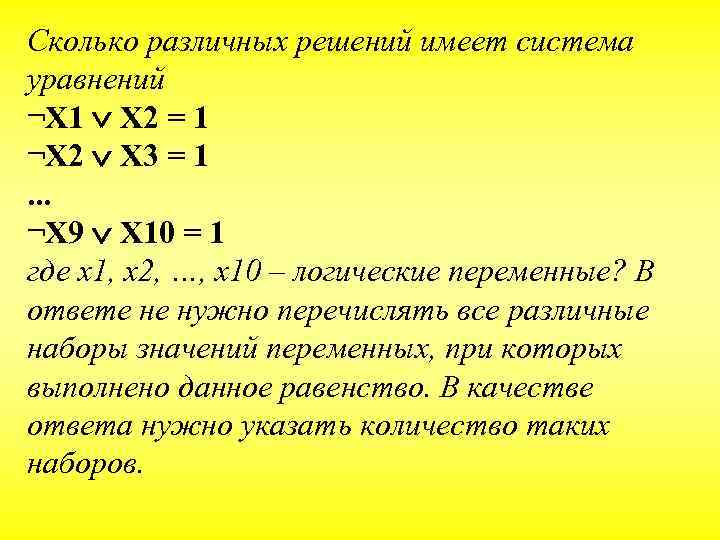 Сколько различных решений имеет система уравнений
$\neg X1 \vee X2 = 1$
$\neg X2 \vee X3 = 1$
...
$\neg X9 \vee X10 = 1$
где x1, x2, …, x10 – логические переменные? В ответе не нужно перечислять все различные наборы значений переменных, при которых выполнено данное равенство. В качестве ответа нужно указать количество таких наборов.